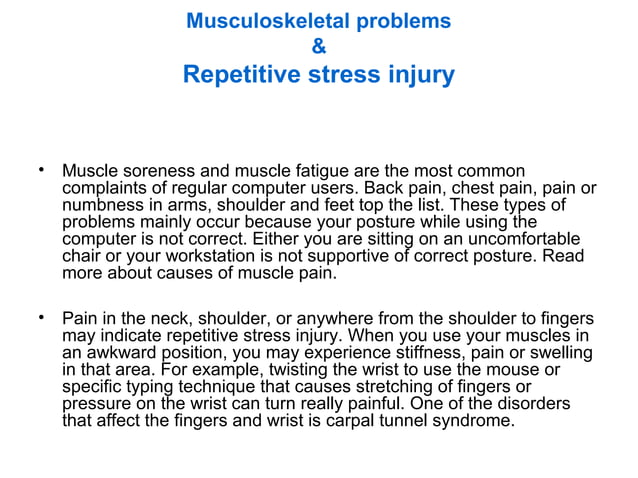 Musculoskeletal problems
&
Repetitive stress injury

• Muscle soreness and muscle fatigue are the most common complaints of regular computer users. Back pain, chest pain, pain or numbness in arms, shoulder and feet top the list. These types of problems mainly occur because your posture while using the computer is not correct. Either you are sitting on an uncomfortable chair or your workstation is not supportive of correct posture. Read more about causes of muscle pain.

• Pain in the neck, shoulder, or anywhere from the shoulder to fingers may indicate repetitive stress injury. When you use your muscles in an awkward position, you may experience stiffness, pain or swelling in that area. For example, twisting the wrist to use the mouse or specific typing technique that causes stretching of fingers or pressure on the wrist can turn really painful. One of the disorders that affect the fingers and wrist is carpal tunnel syndrome.